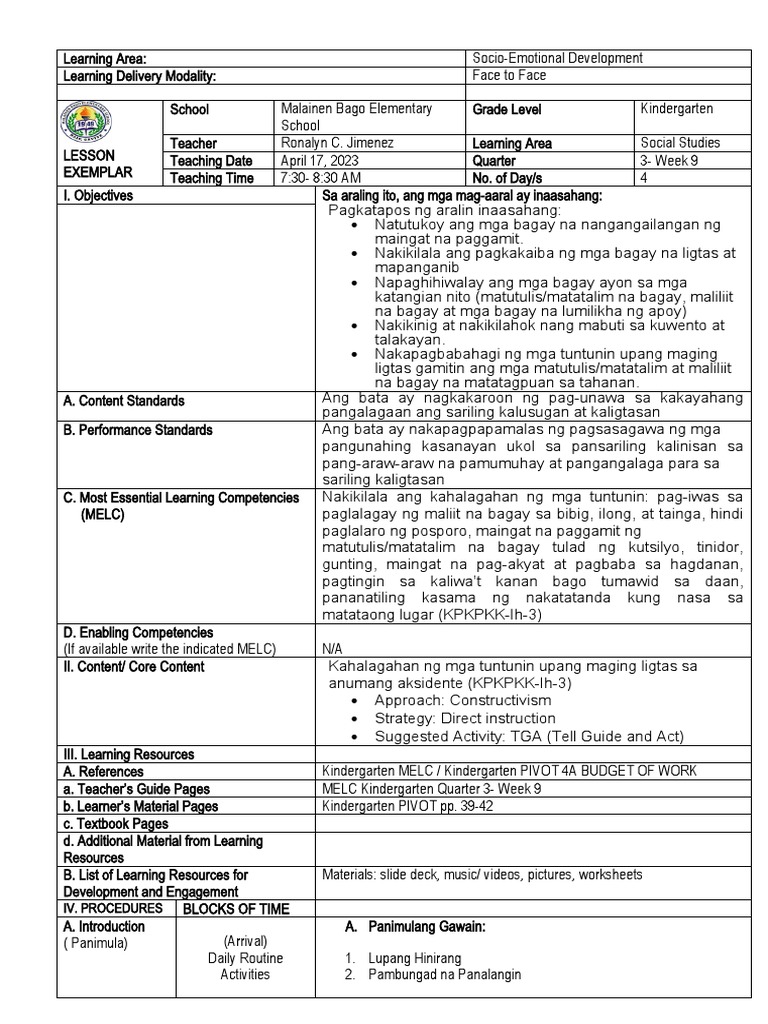 | Learning Area: | Socio-Emotional Development |
|---|---|
| Learning Delivery Modality: | Face to Face |

| LESSON EXEMPLAR | School | Malainen Bago Elementary School | Grade Level | Kindergarten |
|---|---|---|---|---|
| | Teacher | Ronalyn C. Jimenez | Learning Area | Social Studies |
| | Teaching Date | April 17, 2023 | Quarter | 3- Week 9 |
| | Teaching Time | 7:30- 8:30 AM | No. of Day/s | 4 |

| I. Objectives | Sa araling ito, ang mga mag-aaral ay inaasahang: Pagkatapos ng aralin inaasahang: • Natutukoy ang mga bagay na nangangailangan ng maingat na paggamit. • Nakikilala ang pagkakaiba ng mga bagay na ligtas at mapanganib • Napaghihiwalay ang mga bagay ayon sa mga katangian nito (matutulis/matatalim na bagay, maliliit na bagay at mga bagay na lumilikha ng apoy) • Nakikinig at nakikilahok nang mabuti sa kuwento at talakayan. • Nakapagbabahagi ng mga tuntunin upang maging ligtas gamitin ang mga matutulis/matatalim at maliliit na bagay na matatagpuan sa tahanan. |
|---|---|
| A. Content Standards | Ang bata ay nagkakaroon ng pag-unawa sa kakayahang pangalagaan ang sariling kalusugan at kaligtasan |
| B. Performance Standards | Ang bata ay nakapagpapamalas ng pagsasagawa ng mga pangunahing kasanayan ukol sa pansariling kalinisan sa pang-araw-araw na pamumuhay at pangangalaga para sa sariling kaligtasan |
| C. Most Essential Learning Competencies (MELC) | Nakikilala ang kahalagahan ng mga tuntunin: pag-iwas sa paglalagay ng maliit na bagay sa bibig, ilong, at tainga, hindi paglalaro ng posporo, maingat na paggamit ng matutulis/matatalim na bagay tulad ng kutsilyo, tinidor, gunting, maingat na pag-akyat at pagbaba sa hagdanan, pagtingin sa kaliwa't kanan bago tumawid sa daan, pananatiling kasama ng nakatatanda kung nasa sa matataong lugar (KPKPKK-Ih-3) |
| D. Enabling Competencies (If available write the indicated MELC) | N/A |
| II. Content/ Core Content | Kahalagahan ng mga tuntunin upang maging ligtas sa anumang aksidente (KPKPKK-Ih-3) • Approach: Constructivism • Strategy: Direct instruction • Suggested Activity: TGA (Tell Guide and Act) |
| III. Learning Resources | |
| A. References | Kindergarten MELC / Kindergarten PIVOT 4A BUDGET OF WORK |
| a. Teacher's Guide Pages | MELC Kindergarten Quarter 3- Week 9 |
| b. Learner's Material Pages | Kindergarten PIVOT pp. 39-42 |
| c. Textbook Pages | |
| d. Additional Material from Learning Resources | |
| B. List of Learning Resources for Development and Engagement | Materials: slide deck, music/ videos, pictures, worksheets |

| IV. PROCEDURES | BLOCKS OF TIME | |
|---|---|---|
| A. Introduction ( Panimula) | (Arrival) Daily Routine Activities | A. Panimulang Gawain: 1. Lupang Hinirang 2. Pambungad na Panalangin |